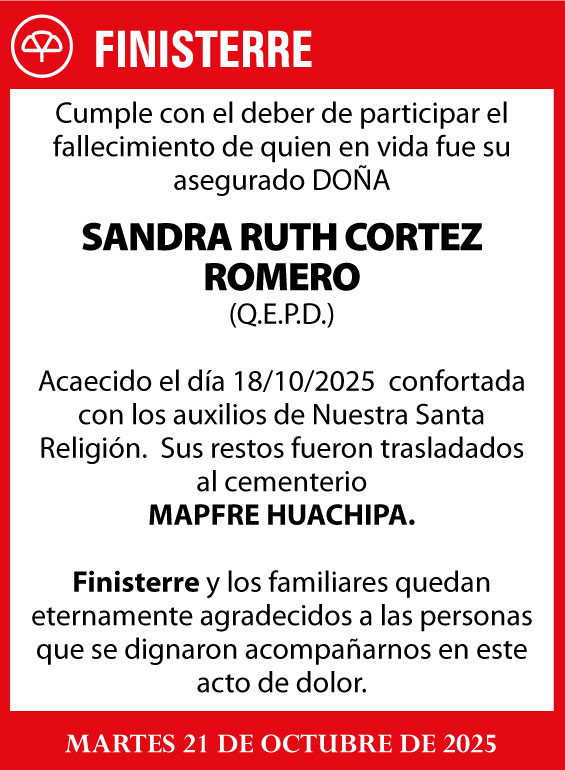 FINISTERRE

Cumple con el deber de participar el fallecimiento de quien en vida fue su asegurado DOÑA

SANDRA RUTH CORTEZ ROMERO

(Q.E.P.D.)

Acaecido el día 18/10/2025 confortada con los auxilios de Nuestra Santa Religión. Sus restos fueron trasladados al cementerio

MAPFRE HUACHIPA.

Finisterre y los familiares quedan eternamente agradecidos a las personas que se dignaron acompañarnos en este acto de dolor.

MARTES 21 DE OCTUBRE DE 2025